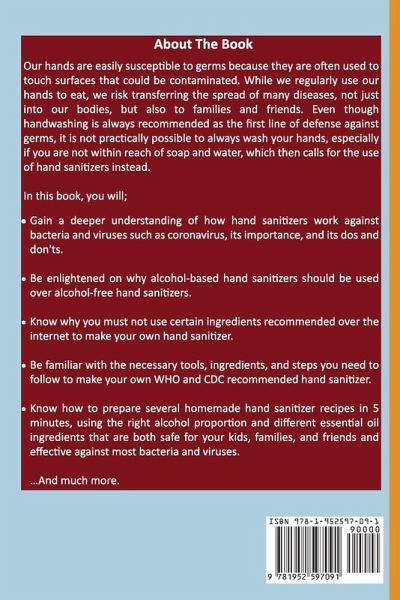 About The Book

Our hands are easily susceptible to germs because they are often used to touch surfaces that could be contaminated. While we regularly use our hands to eat, we risk transferring the spread of many diseases, not just into our bodies, but also to families and friends. Even though handwashing is always recommended as the first line of defense against germs, it is not practically possible to always wash your hands, especially if you are not within reach of soap and water, which then calls for the use of hand sanitizers instead.

In this book, you will;

• Gain a deeper understanding of how hand sanitizers work against bacteria and viruses such as coronavirus, its importance, and its dos and don'ts.

• Be enlightened on why alcohol-based hand sanitizers should be used over alcohol-free hand sanitizers.

• Know why you must not use certain ingredients recommended over the internet to make your own hand sanitizer.

• Be familiar with the necessary tools, ingredients, and steps you need to follow to make your own WHO and CDC recommended hand sanitizer.

• Know how to prepare several homemade hand sanitizer recipes in 5 minutes, using the right alcohol proportion and different essential oil ingredients that are both safe for your kids, families, and friends and effective against most bacteria and viruses.

...And much more.

ISBN 978-1-952597-09-1
90000
9 781952 597091